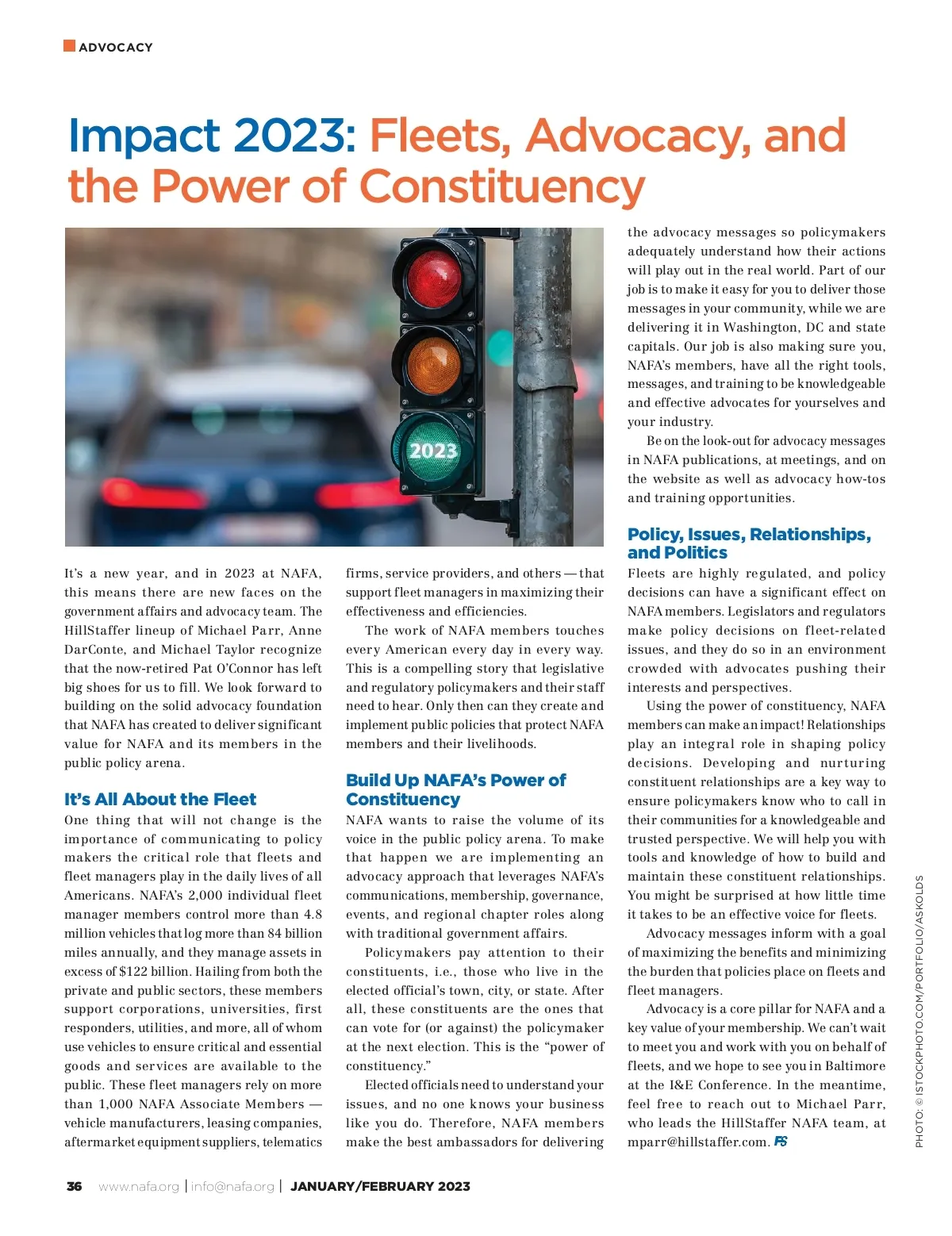 ADVOCACY

Impact 2023: Fleets, Advocacy, and the Power of Constituency

2023

It's a new year, and in 2023 at NAFA, this means there are new faces on the government affairs and advocacy team. The HillStaffer lineup of Michael Parr, Anne DarConte, and Michael Taylor recognize that the now-retired Pat O'Connor has left big shoes for us to fill. We look forward to building on the solid advocacy foundation that NAFA has created to deliver significant value for NAFA and its members in the public policy arena.

It's All About the Fleet

One thing that will not change is the importance of communicating to policy makers the critical role that fleets and fleet managers play in the daily lives of all Americans. NAFA's 2,000 individual fleet manager members control more than 4.8 million vehicles that log more than 84 billion miles annually, and they manage assets in excess of $122 billion. Hailing from both the private and public sectors, these members support corporations, universities, first responders, utilities, and more, all of whom use vehicles to ensure critical and essential goods and services are available to the public. These fleet managers rely on more than 1,000 NAFA Associate Members — vehicle manufacturers, leasing companies, aftermarket equipment suppliers, telematics firms, service providers, and others — that support fleet managers in maximizing their effectiveness and efficiencies.

The work of NAFA members touches every American every day in every way. This is a compelling story that legislative and regulatory policymakers and their staff need to hear. Only then can they create and implement public policies that protect NAFA members and their livelihoods.

Build Up NAFA's Power of Constituency

NAFA wants to raise the volume of its voice in the public policy arena. To make that happen we are implementing an advocacy approach that leverages NAFA's communications, membership, governance, events, and regional chapter roles along with traditional government affairs.

Policymakers pay attention to their constituents, i.e., those who live in the elected official's town, city, or state. After all, these constituents are the ones that can vote for (or against) the policymaker at the next election. This is the "power of constituency."

Elected officials need to understand your issues, and no one knows your business like you do. Therefore, NAFA members make the best ambassadors for delivering the advocacy messages so policymakers adequately understand how their actions will play out in the real world. Part of our job is to make it easy for you to deliver those messages in your community, while we are delivering it in Washington, DC and state capitals. Our job is also making sure you, NAFA's members, have all the right tools, messages, and training to be knowledgeable and effective advocates for yourselves and your industry.

Be on the look-out for advocacy messages in NAFA publications, at meetings, and on the website as well as advocacy how-tos and training opportunities.

Policy, Issues, Relationships, and Politics

Fleets are highly regulated, and policy decisions can have a significant effect on NAFA members. Legislators and regulators make policy decisions on fleet-related issues, and they do so in an environment crowded with advocates pushing their interests and perspectives.

Using the power of constituency, NAFA members can make an impact! Relationships play an integral role in shaping policy decisions. Developing and nurturing constituent relationships are a key way to ensure policymakers know who to call in their communities for a knowledgeable and trusted perspective. We will help you with tools and knowledge of how to build and maintain these constituent relationships. You might be surprised at how little time it takes to be an effective voice for fleets.

Advocacy messages inform with a goal of maximizing the benefits and minimizing the burden that policies place on fleets and fleet managers.

Advocacy is a core pillar for NAFA and a key value of your membership. We can't wait to meet you and work with you on behalf of fleets, and we hope to see you in Baltimore at the I&E Conference. In the meantime, feel free to reach out to Michael Parr, who leads the HillStaffer NAFA team, at mparr@hillstaffer.com. FS

PHOTO: © ISTOCKPHOTO.COM/PORTFOLIO/ASKOLDS

36 www.nafa.org | info@nafa.org | JANUARY/FEBRUARY 2023